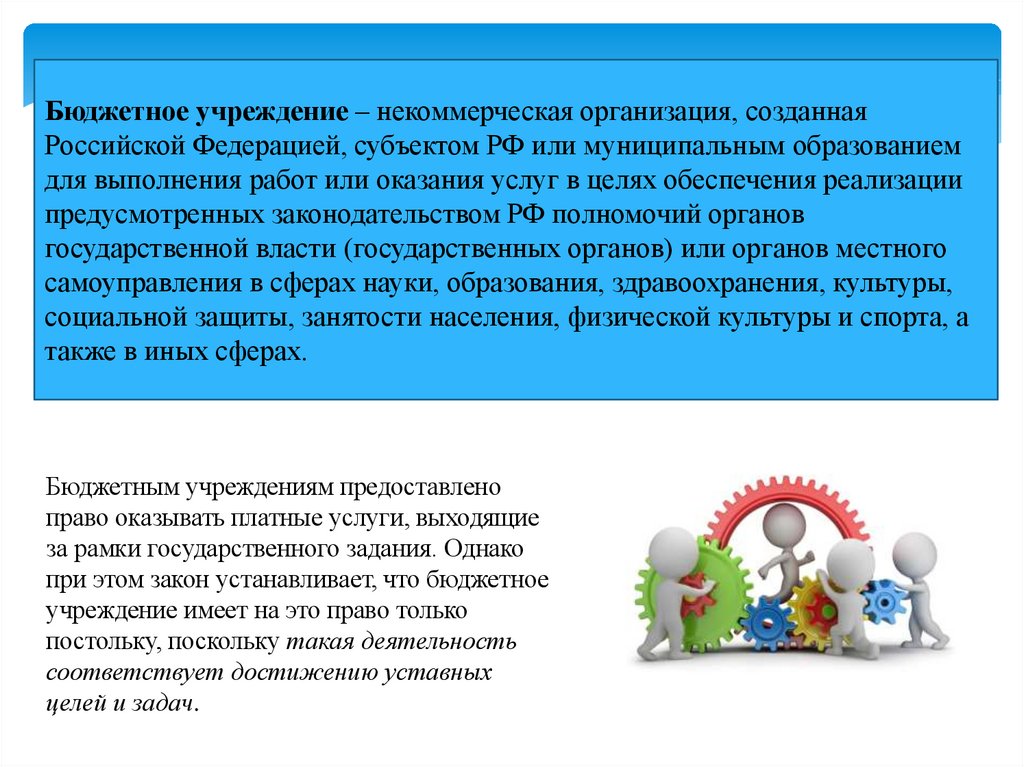 Бюджетное учреждение – некоммерческая организация, созданная Российской Федерацией, субъектом РФ или муниципальным образованием для выполнения работ или оказания услуг в целях обеспечения реализации предусмотренных законодательством РФ полномочий органов государственной власти (государственных органов) или органов местного самоуправления в сферах науки, образования, здравоохранения, культуры, социальной защиты, занятости населения, физической культуры и спорта, а также в иных сферах.

Бюджетным учреждениям предоставлено право оказывать платные услуги, выходящие за рамки государственного задания. Однако при этом закон устанавливает, что бюджетное учреждение имеет на это право только постольку, поскольку такая деятельность соответствует достижению уставных целей и задач.